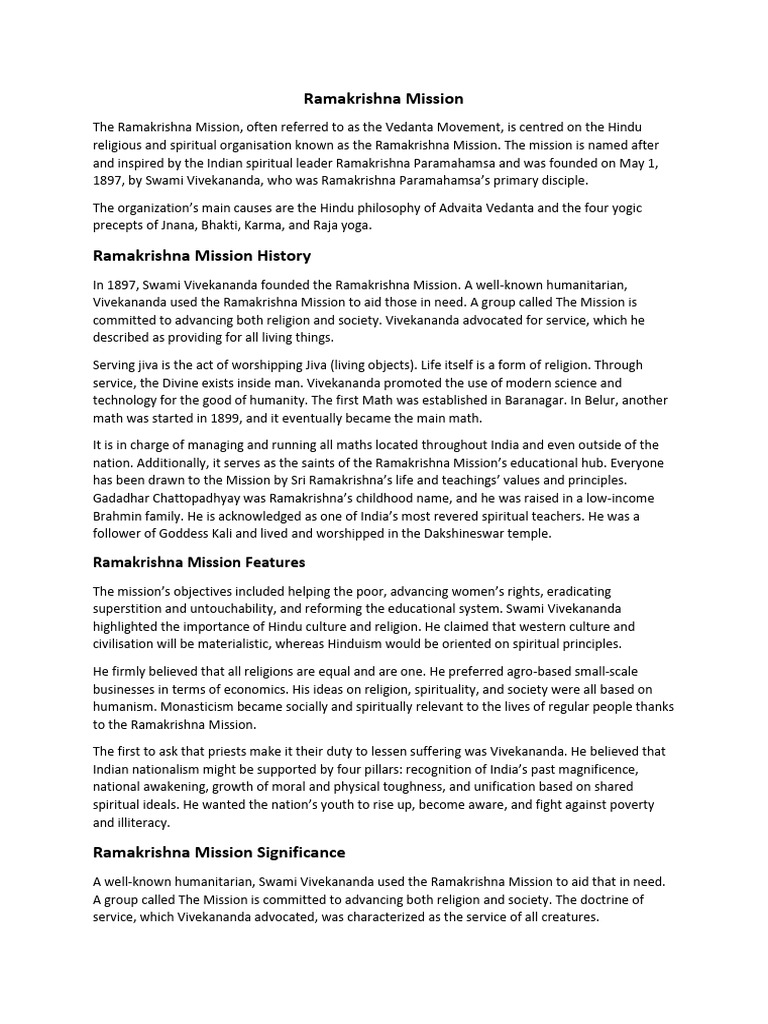 Ramakrishna Mission

The Ramakrishna Mission, often referred to as the Vedanta Movement, is centred on the Hindu religious and spiritual organisation known as the Ramakrishna Mission. The mission is named after and inspired by the Indian spiritual leader Ramakrishna Paramahamsa and was founded on May 1, 1897, by Swami Vivekananda, who was Ramakrishna Paramahamsa's primary disciple.

The organization's main causes are the Hindu philosophy of Advaita Vedanta and the four yogic precepts of Jnana, Bhakti, Karma, and Raja yoga.

Ramakrishna Mission History

In 1897, Swami Vivekananda founded the Ramakrishna Mission. A well-known humanitarian, Vivekananda used the Ramakrishna Mission to aid those in need. A group called The Mission is committed to advancing both religion and society. Vivekananda advocated for service, which he described as providing for all living things.

Serving jiva is the act of worshipping Jiva (living objects). Life itself is a form of religion. Through service, the Divine exists inside man. Vivekananda promoted the use of modern science and technology for the good of humanity. The first Math was established in Baranagar. In Belur, another math was started in 1899, and it eventually became the main math.

It is in charge of managing and running all maths located throughout India and even outside of the nation. Additionally, it serves as the saints of the Ramakrishna Mission's educational hub. Everyone has been drawn to the Mission by Sri Ramakrishna's life and teachings' values and principles. Gadadhar Chattopadhyay was Ramakrishna's childhood name, and he was raised in a low-income Brahmin family. He is acknowledged as one of India's most revered spiritual teachers. He was a follower of Goddess Kali and lived and worshipped in the Dakshineswar temple.

Ramakrishna Mission Features

The mission's objectives included helping the poor, advancing women's rights, eradicating superstition and untouchability, and reforming the educational system. Swami Vivekananda highlighted the importance of Hindu culture and religion. He claimed that western culture and civilisation will be materialistic, whereas Hinduism would be oriented on spiritual principles.

He firmly believed that all religions are equal and are one. He preferred agro-based small-scale businesses in terms of economics. His ideas on religion, spirituality, and society were all based on humanism. Monasticism became socially and spiritually relevant to the lives of regular people thanks to the Ramakrishna Mission.

The first to ask that priests make it their duty to lessen suffering was Vivekananda. He believed that Indian nationalism might be supported by four pillars: recognition of India's past magnificence, national awakening, growth of moral and physical toughness, and unification based on shared spiritual ideals. He wanted the nation's youth to rise up, become aware, and fight against poverty and illiteracy.

Ramakrishna Mission Significance

A well-known humanitarian, Swami Vivekananda used the Ramakrishna Mission to aid that in need. A group called The Mission is committed to advancing both religion and society. The doctrine of service, which Vivekananda advocated, was characterized as the service of all creatures.